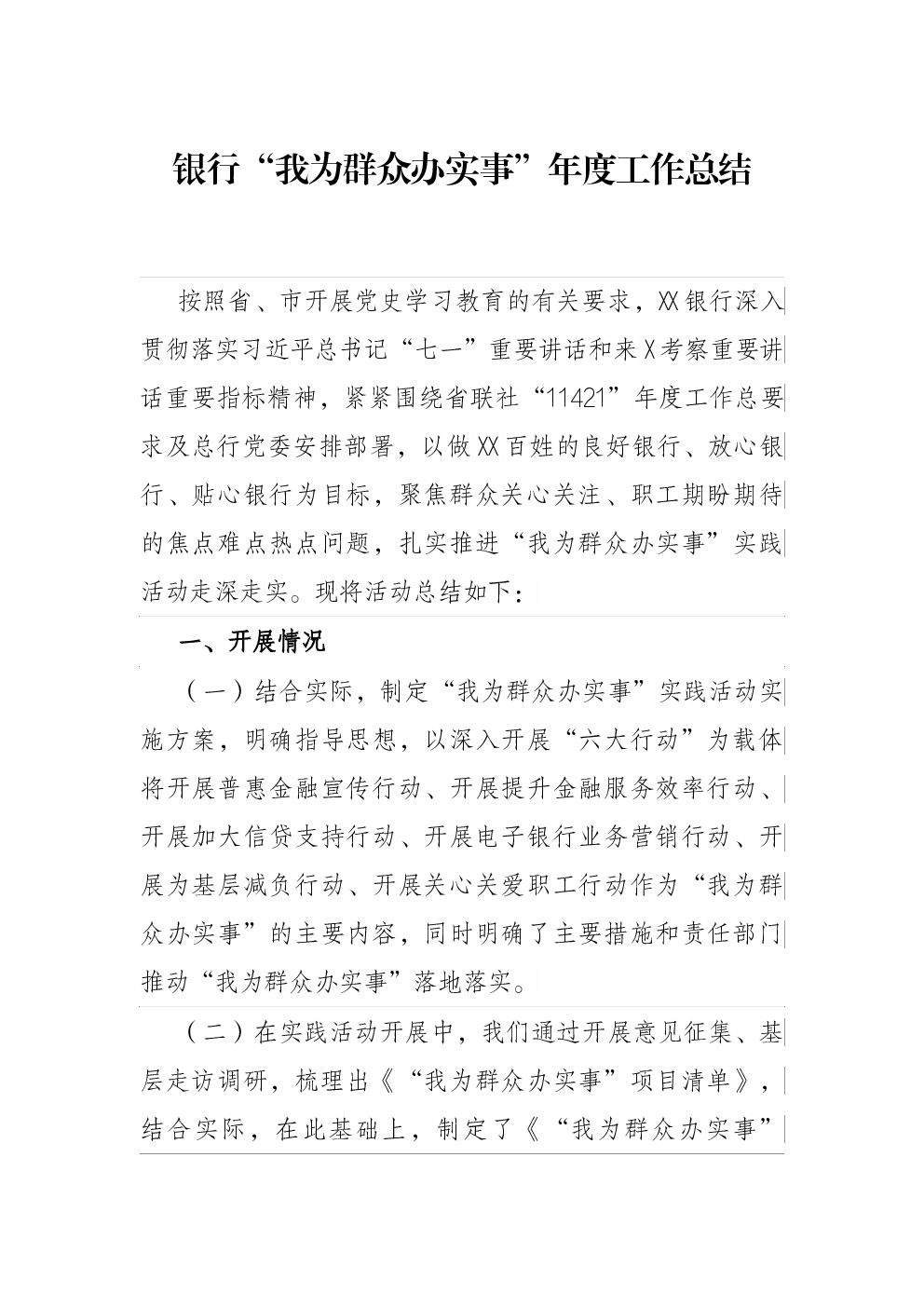 银行“我为群众办实事”年度工作总结

按照省、市开展党史学习教育的有关要求，XX银行深入贯彻落实习近平总书记“七一”重要讲话和来X考察重要讲话重要指标精神，紧紧围绕省联社“11421”年度工作总要求及总行党委安排部署，以做XX百姓的良好银行、放心银行、贴心银行为目标，聚焦群众关心关注、职工期盼期待的焦点难点热点问题，扎实推进“我为群众办实事”实践活动走深走实。现将活动总结如下：

一、开展情况

（一）结合实际，制定“我为群众办实事”实践活动实施方案，明确指导思想，以深入开展“六大行动”为载体将开展普惠金融宣传行动、开展提升金融服务效率行动、开展加大信贷支持行动、开展电子银行业务营销行动、开展为基层减负行动、开展关心关爱职工行动作为“我为群众办实事”的主要内容，同时明确了主要措施和责任部门推动“我为群众办实事”落地落实。

（二）在实践活动开展中，我们通过开展意见征集、基层走访调研，梳理出《“我为群众办实事”项目清单》，结合实际，在此基础上，制定了《“我为群众办实事”